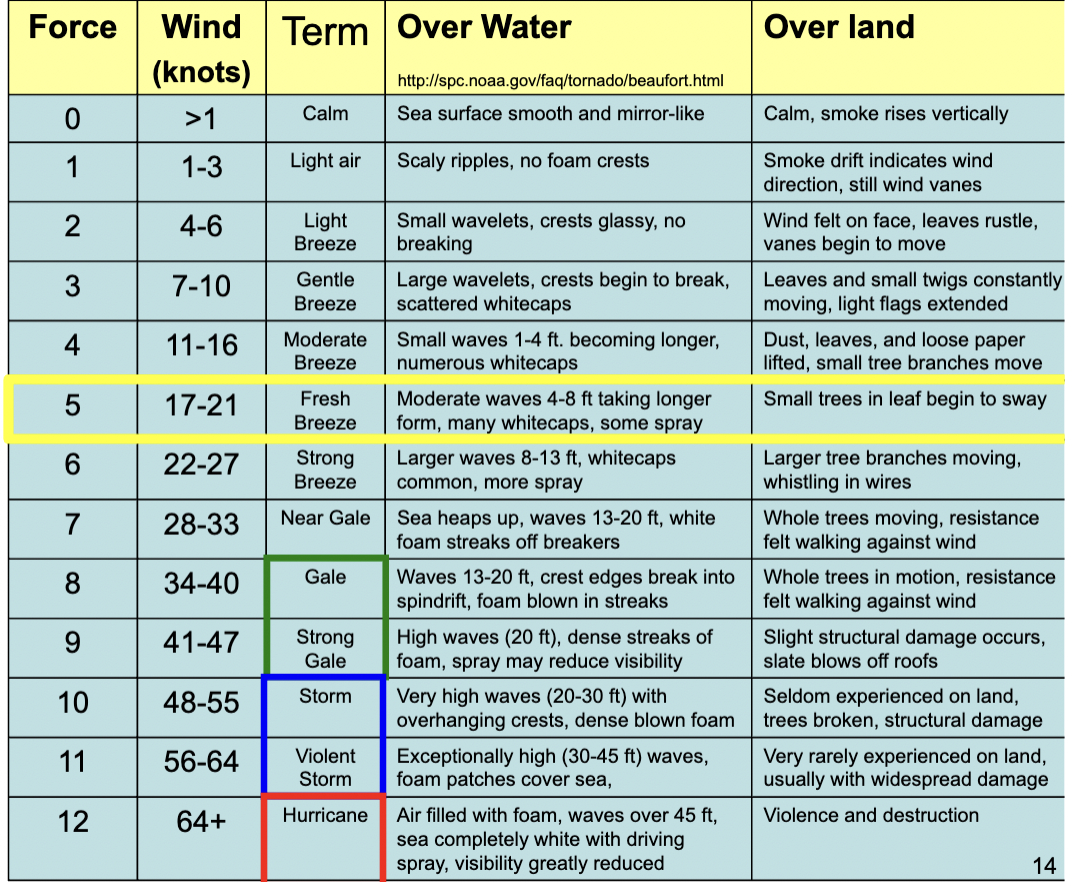 | Force | Wind (knots) | Term | Over Water http://spc.noaa.gov/faq/tornado/beaufort.html | Over land |
|---|---|---|---|---|
| 0 | >1 | Calm | Sea surface smooth and mirror-like | Calm, smoke rises vertically |
| 1 | 1-3 | Light air | Scaly ripples, no foam crests | Smoke drift indicates wind direction, still wind vanes |
| 2 | 4-6 | Light Breeze | Small wavelets, crests glassy, no breaking | Wind felt on face, leaves rustle, vanes begin to move |
| 3 | 7-10 | Gentle Breeze | Large wavelets, crests begin to break, scattered whitecaps | Leaves and small twigs constantly moving, light flags extended |
| 4 | 11-16 | Moderate Breeze | Small waves 1-4 ft. becoming longer, numerous whitecaps | Dust, leaves, and loose paper lifted, small tree branches move |
| 5 | 17-21 | Fresh Breeze | Moderate waves 4-8 ft taking longer form, many whitecaps, some spray | Small trees in leaf begin to sway |
| 6 | 22-27 | Strong Breeze | Larger waves 8-13 ft, whitecaps common, more spray | Larger tree branches moving, whistling in wires |
| 7 | 28-33 | Near Gale | Sea heaps up, waves 13-20 ft, white foam streaks off breakers | Whole trees moving, resistance felt walking against wind |
| 8 | 34-40 | Gale | Waves 13-20 ft, crest edges break into spindrift, foam blown in streaks | Whole trees in motion, resistance felt walking against wind |
| 9 | 41-47 | Strong Gale | High waves (20 ft), dense streaks of foam, spray may reduce visibility | Slight structural damage occurs, slate blows off roofs |
| 10 | 48-55 | Storm | Very high waves (20-30 ft) with overhanging crests, dense blown foam | Seldom experienced on land, trees broken, structural damage |
| 11 | 56-64 | Violent Storm | Exceptionally high (30-45 ft) waves, foam patches cover sea, | Very rarely experienced on land, usually with widespread damage |
| 12 | 64+ | Hurricane | Air filled with foam, waves over 45 ft, sea completely white with driving spray, visibility greatly reduced | Violence and destruction |

14